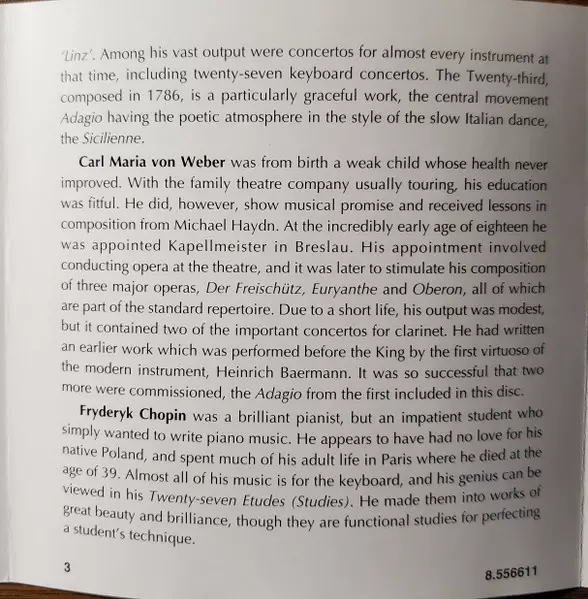 'Linz'. Among his vast output were concertos for almost every instrument at that time, including twenty-seven keyboard concertos. The Twenty-third, composed in 1786, is a particularly graceful work, the central movement Adagio having the poetic atmosphere in the style of the slow Italian dance, the Sicilienne.

Carl Maria von Weber was from birth a weak child whose health never improved. With the family theatre company usually touring, his education was fitful. He did, however, show musical promise and received lessons in composition from Michael Haydn. At the incredibly early age of eighteen he was appointed Kapellmeister in Breslau. His appointment involved conducting opera at the theatre, and it was later to stimulate his composition of three major operas, Der Freischütz, Euryanthe and Oberon, all of which are part of the standard repertoire. Due to a short life, his output was modest, but it contained two of the important concertos for clarinet. He had written an earlier work which was performed before the King by the first virtuoso of the modern instrument, Heinrich Baermann. It was so successful that two more were commissioned, the Adagio from the first included in this disc.

Fryderyk Chopin was a brilliant pianist, but an impatient student who simply wanted to write piano music. He appears to have had no love for his native Poland, and spent much of his adult life in Paris where he died at the age of 39. Almost all of his music is for the keyboard, and his genius can be viewed in his Twenty-seven Etudes (Studies). He made them into works of great beauty and brilliance, though they are functional studies for perfecting a student's technique.

3

8.556611